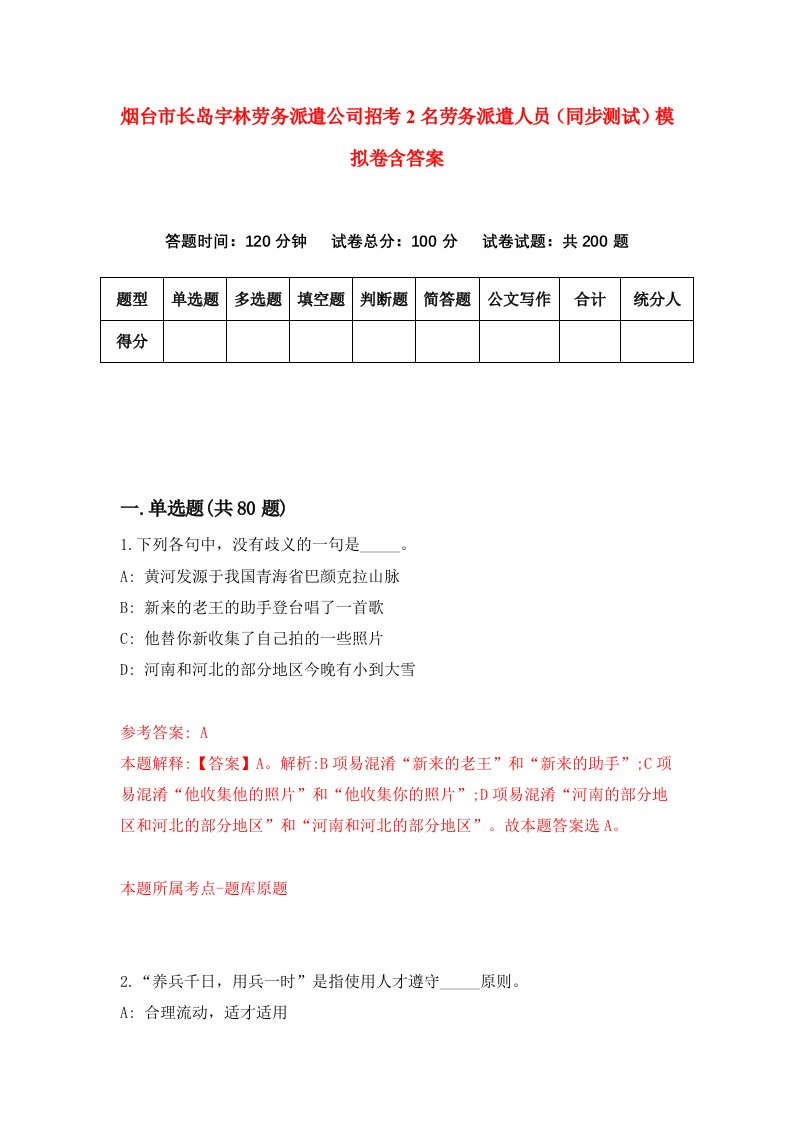 烟台市长岛宇林劳务派遣公司招考2名劳务派遣人员（同步测试）模拟卷含答案

答题时间：120分钟　试卷总分：100分　试卷试题：共200题

| 题型 | 单选题 | 多选题 | 填空题 | 判断题 | 简答题 | 公文写作 | 合计 | 统分人 |
|---|---|---|---|---|---|---|---|---|
| 得分 | | | | | | | | |

一.单选题(共80题)

1.下列各句中，没有歧义的一句是_____。

A: 黄河发源于我国青海省巴颜克拉山脉

B: 新来的老王的助手登台唱了一首歌

C: 他替你新收集了自己拍的一些照片

D: 河南和河北的部分地区今晚有小到大雪

参考答案: A

本题解释:【答案】A。解析:B项易混淆“新来的老王”和“新来的助手”;C项易混淆“他收集他的照片”和“他收集你的照片”;D项易混淆“河南的部分地区和河北的部分地区”和“河南和河北的部分地区”。故本题答案选A。

本题所属考点-题库原题

2.“养兵千日，用兵一时”是指使用人才遵守_____原则。

A: 合理流动，适才适用